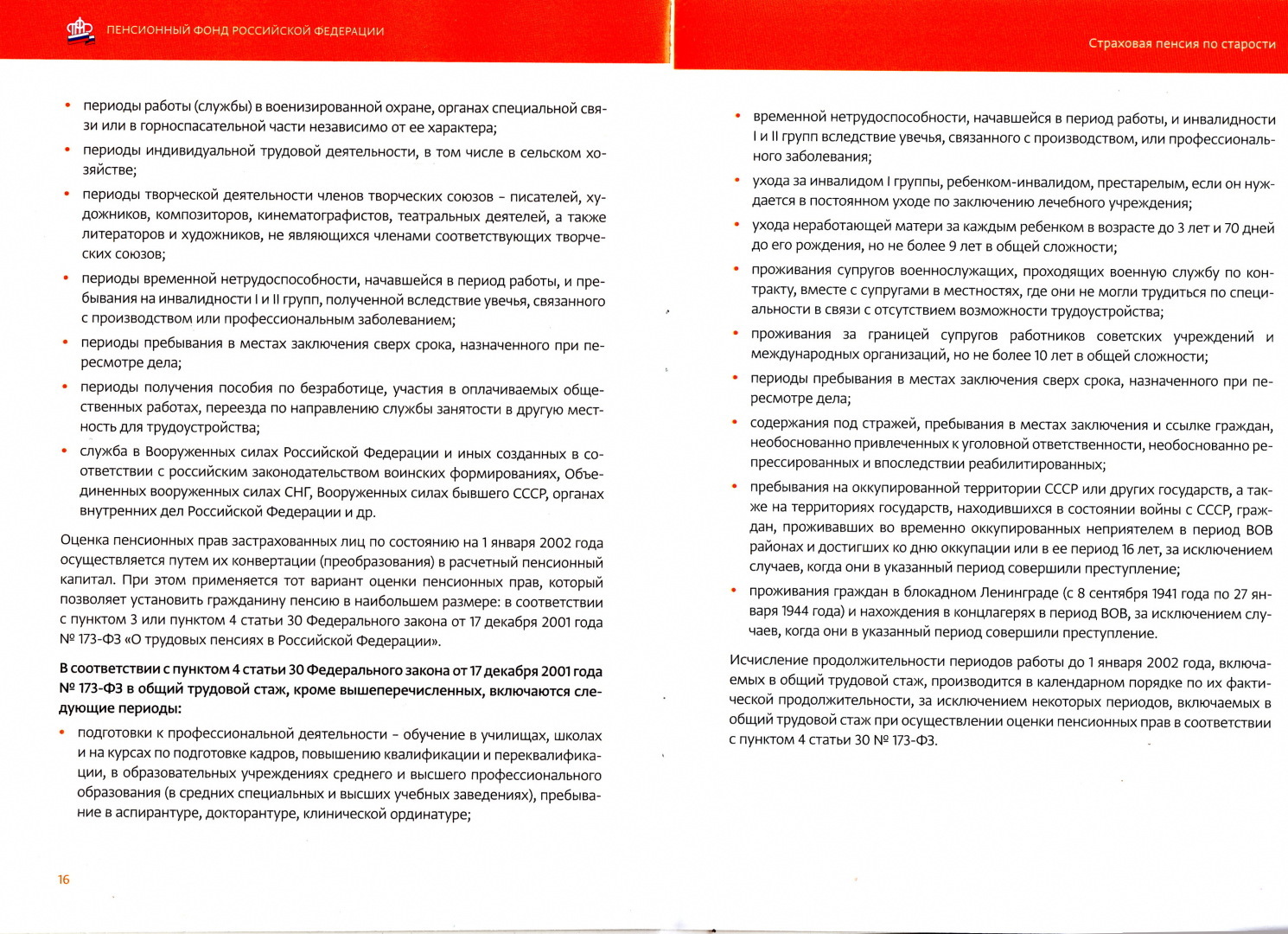 ПЕНСИОННЫЙ ФОНД РОССИЙСКОЙ ФЕДЕРАЦИИ

• периоды работы (службы) в военизированной охране, органах специальной связи или в горноспасательной части независимо от ее характера;
• периоды индивидуальной трудовой деятельности, в том числе в сельском хозяйстве;
• периоды творческой деятельности членов творческих союзов – писателей, художников, композиторов, кинематографистов, театральных деятелей, а также литераторов и художников, не являющихся членами соответствующих творческих союзов;
• периоды временной нетрудоспособности, начавшейся в период работы, и пребывания на инвалидности I и II групп, полученной вследствие увечья, связанного с производством или профессиональным заболеванием;
• периоды пребывания в местах заключения сверх срока, назначенного при пересмотре дела;
• периоды получения пособия по безработице, участия в оплачиваемых общественных работах, переезда по направлению службы занятости в другую местность для трудоустройства;
• служба в Вооруженных силах Российской Федерации и иных созданных в соответствии с российским законодательством воинских формированиях, Объединенных вооруженных силах СНГ, Вооруженных силах бывшего СССР, органах внутренних дел Российской Федерации и др.

Оценка пенсионных прав застрахованных лиц по состоянию на 1 января 2002 года осуществляется путем их конвертации (преобразования) в расчетный пенсионный капитал. При этом применяется тот вариант оценки пенсионных прав, который позволяет установить гражданину пенсию в наибольшем размере: в соответствии с пунктом 3 или пунктом 4 статьи 30 Федерального закона от 17 декабря 2001 года № 173-ФЗ «О трудовых пенсиях в Российской Федерации».

В соответствии с пунктом 4 статьи 30 Федерального закона от 17 декабря 2001 года № 173-ФЗ в общий трудовой стаж, кроме вышеперечисленных, включаются следующие периоды:

• подготовки к профессиональной деятельности – обучение в училищах, школах и на курсах по подготовке кадров, повышению квалификации и переквалификации, в образовательных учреждениях среднего и высшего профессионального образования (в средних специальных и высших учебных заведениях), пребывание в аспирантуре, докторантуре, клинической ординатуре;

16

Страховая пенсия по старости

• временной нетрудоспособности, начавшейся в период работы, и инвалидности I и II групп вследствие увечья, связанного с производством, или профессионального заболевания;
• ухода за инвалидом I группы, ребенком-инвалидом, престарелым, если он нуждается в постоянном уходе по заключению лечебного учреждения;
• ухода неработающей матери за каждым ребенком в возрасте до 3 лет и 70 дней до его рождения, но не более 9 лет в общей сложности;
• проживания супругов военнослужащих, проходящих военную службу по контракту, вместе с супругами в местностях, где они не могли трудиться по специальности в связи с отсутствием возможности трудоустройства;
• проживания за границей супругов работников советских учреждений и международных организаций, но не более 10 лет в общей сложности;
• периоды пребывания в местах заключения сверх срока, назначенного при пересмотре дела;
• содержания под стражей, пребывания в местах заключения и ссылке граждан, необоснованно привлеченных к уголовной ответственности, необоснованно репрессированных и впоследствии реабилитированных;
• пребывания на оккупированной территории СССР или других государств, а также на территориях государств, находившихся в состоянии войны с СССР, граждан, проживавших во временно оккупированных неприятелем в период ВОВ районах и достигших ко дню оккупации или в ее период 16 лет, за исключением случаев, когда они в указанный период совершили преступление;
• проживания граждан в блокадном Ленинграде (с 8 сентября 1941 года по 27 января 1944 года) и нахождения в концлагерях в период ВОВ, за исключением случаев, когда они в указанный период совершили преступление.

Исчисление продолжительности периодов работы до 1 января 2002 года, включаемых в общий трудовой стаж, производится в календарном порядке по их фактической продолжительности, за исключением некоторых периодов, включаемых в общий трудовой стаж при осуществлении оценки пенсионных прав в соответствии с пунктом 4 статьи 30 № 173-ФЗ.